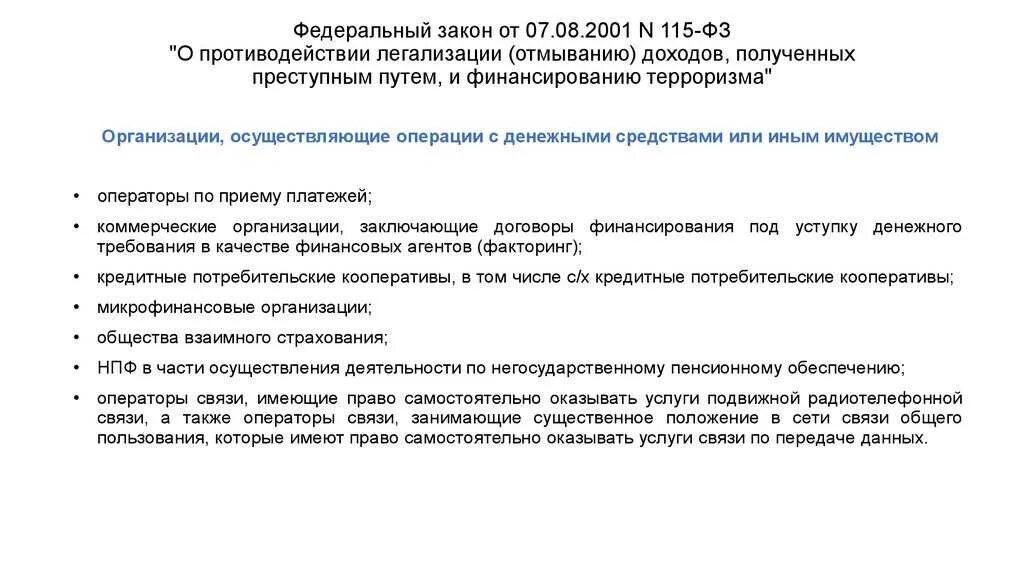 Федеральный закон от 07.08.2001 N 115-ФЗ
"О противодействии легализации (отмыванию) доходов, полученных преступным путем, и финансированию терроризма"

Организации, осуществляющие операции с денежными средствами или иным имуществом

• операторы по приему платежей;
• коммерческие организации, заключающие договоры финансирования под уступку денежного требования в качестве финансовых агентов (факторинг);
• кредитные потребительские кооперативы, в том числе с/х кредитные потребительские кооперативы;
• микрофинансовые организации;
• общества взаимного страхования;
• НПФ в части осуществления деятельности по негосударственному пенсионному обеспечению;
• операторы связи, имеющие право самостоятельно оказывать услуги подвижной радиотелефонной связи, а также операторы связи, занимающие существенное положение в сети связи общего пользования, которые имеют право самостоятельно оказывать услуги связи по передаче данных.